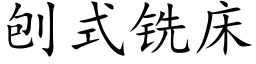 刨式铣床